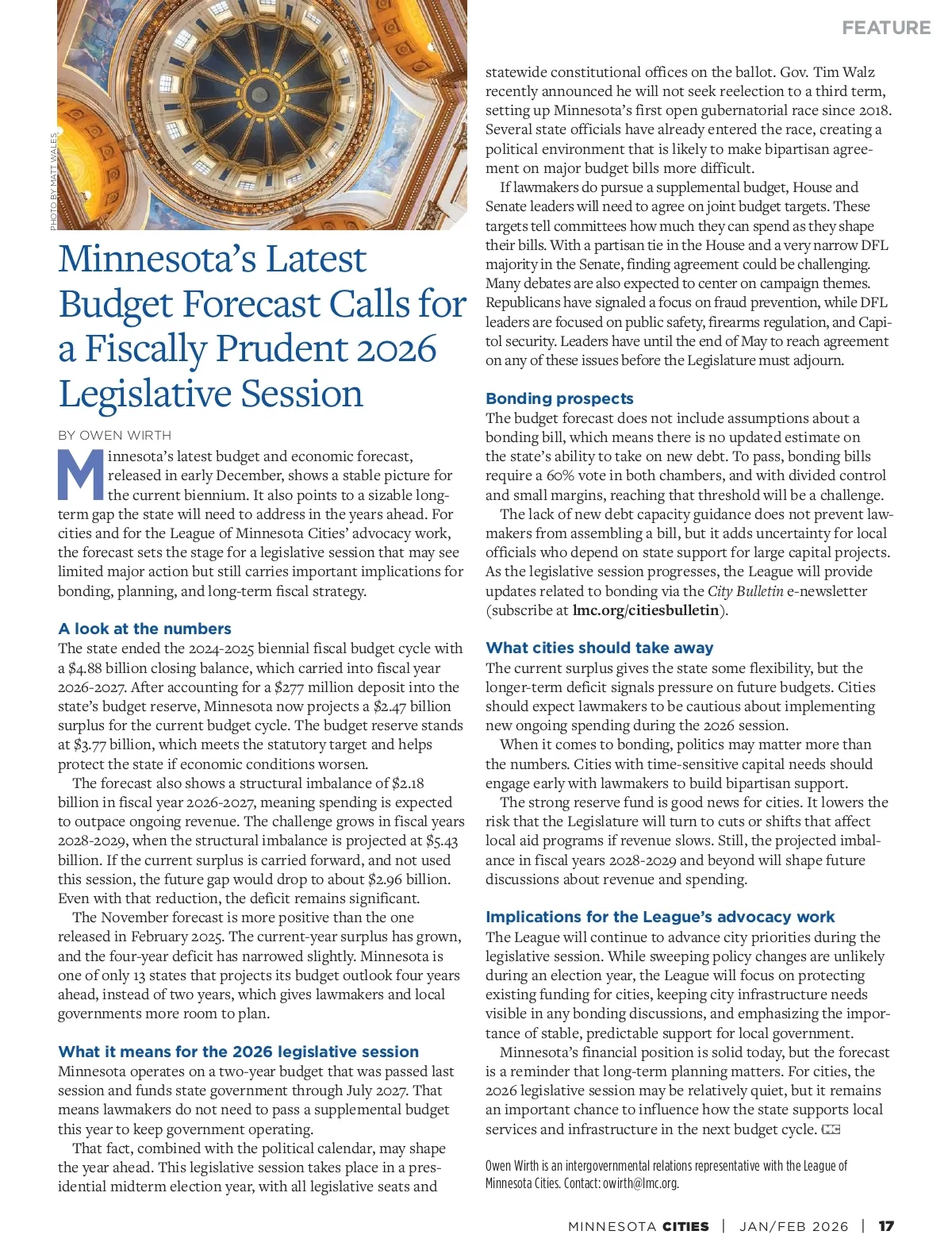 FEATURE

PHOTO BY MATT WALES

Minnesota's Latest Budget Forecast Calls for a Fiscally Prudent 2026 Legislative Session

BY OWEN WIRTH

Minnesota's latest budget and economic forecast, released in early December, shows a stable picture for the current biennium. It also points to a sizable long-term gap the state will need to address in the years ahead. For cities and for the League of Minnesota Cities' advocacy work, the forecast sets the stage for a legislative session that may see limited major action but still carries important implications for bonding, planning, and long-term fiscal strategy.

A look at the numbers
The state ended the 2024-2025 biennial fiscal budget cycle with a \$4.88 billion closing balance, which carried into fiscal year 2026-2027. After accounting for a \$277 million deposit into the state's budget reserve, Minnesota now projects a \$2.47 billion surplus for the current budget cycle. The budget reserve stands at \$3.77 billion, which meets the statutory target and helps protect the state if economic conditions worsen.

The forecast also shows a structural imbalance of \$2.18 billion in fiscal year 2026-2027, meaning spending is expected to outpace ongoing revenue. The challenge grows in fiscal years 2028-2029, when the structural imbalance is projected at \$5.43 billion. If the current surplus is carried forward, and not used this session, the future gap would drop to about \$2.96 billion. Even with that reduction, the deficit remains significant.

The November forecast is more positive than the one released in February 2025. The current-year surplus has grown, and the four-year deficit has narrowed slightly. Minnesota is one of only 13 states that projects its budget outlook four years ahead, instead of two years, which gives lawmakers and local governments more room to plan.

What it means for the 2026 legislative session
Minnesota operates on a two-year budget that was passed last session and funds state government through July 2027. That means lawmakers do not need to pass a supplemental budget this year to keep government operating.

That fact, combined with the political calendar, may shape the year ahead. This legislative session takes place in a presidential midterm election year, with all legislative seats and statewide constitutional offices on the ballot. Gov. Tim Walz recently announced he will not seek reelection to a third term, setting up Minnesota's first open gubernatorial race since 2018. Several state officials have already entered the race, creating a political environment that is likely to make bipartisan agreement on major budget bills more difficult.

If lawmakers do pursue a supplemental budget, House and Senate leaders will need to agree on joint budget targets. These targets tell committees how much they can spend as they shape their bills. With a partisan tie in the House and a very narrow DFL majority in the Senate, finding agreement could be challenging. Many debates are also expected to center on campaign themes. Republicans have signaled a focus on fraud prevention, while DFL leaders are focused on public safety, firearms regulation, and Capitol security. Leaders have until the end of May to reach agreement on any of these issues before the Legislature must adjourn.

Bonding prospects
The budget forecast does not include assumptions about a bonding bill, which means there is no updated estimate on the state's ability to take on new debt. To pass, bonding bills require a 60% vote in both chambers, and with divided control and small margins, reaching that threshold will be a challenge.

The lack of new debt capacity guidance does not prevent lawmakers from assembling a bill, but it adds uncertainty for local officials who depend on state support for large capital projects. As the legislative session progresses, the League will provide updates related to bonding via the City Bulletin e-newsletter (subscribe at lmc.org/citiesbulletin).

What cities should take away
The current surplus gives the state some flexibility, but the longer-term deficit signals pressure on future budgets. Cities should expect lawmakers to be cautious about implementing new ongoing spending during the 2026 session.

When it comes to bonding, politics may matter more than the numbers. Cities with time-sensitive capital needs should engage early with lawmakers to build bipartisan support.

The strong reserve fund is good news for cities. It lowers the risk that the Legislature will turn to cuts or shifts that affect local aid programs if revenue slows. Still, the projected imbalance in fiscal years 2028-2029 and beyond will shape future discussions about revenue and spending.

Implications for the League's advocacy work
The League will continue to advance city priorities during the legislative session. While sweeping policy changes are unlikely during an election year, the League will focus on protecting existing funding for cities, keeping city infrastructure needs visible in any bonding discussions, and emphasizing the importance of stable, predictable support for local government.

Minnesota's financial position is solid today, but the forecast is a reminder that long-term planning matters. For cities, the 2026 legislative session may be relatively quiet, but it remains an important chance to influence how the state supports local services and infrastructure in the next budget cycle. MC

Owen Wirth is an intergovernmental relations representative with the League of Minnesota Cities. Contact: owirth@lmc.org.

MINNESOTA CITIES | JAN/FEB 2026 | 17